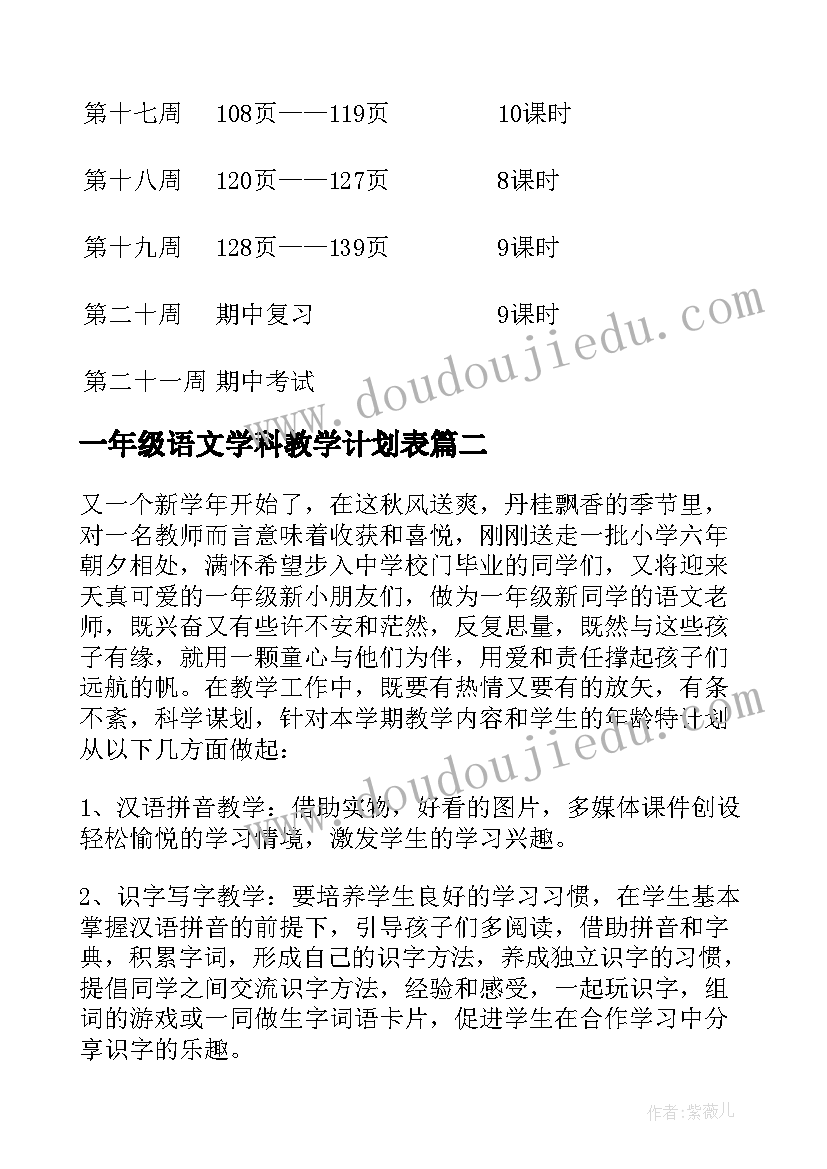 第十七周 108页——119页 10课时

第十八周 120页——127页 8课时

第十九周 128页——139页 9课时

第二十周 期中复习 9课时

第二十一周 期中考试

www.doudoujiedu.com

一年级语文学科教学计划表篇二

又一个新学年开始了，在这秋风送爽，丹桂飘香的季节里，对一名教师而言意味着收获和喜悦，刚刚送走一批小学六年朝夕相处，满怀希望步入中学校门毕业的同学们，又将迎来天真可爱的一年级新小朋友们，做为一年级新同学的语文老师，既兴奋又有些许不安和茫然，反复思量，既然与这些孩子有缘，就用一颗童心与他们为伴，用爱和责任撑起孩子们远航的帆。在教学工作中，既要有热情又要有的放矢，有条不紊，科学谋划，针对本学期教学内容和学生的年龄特计划从以下几方面做起：

www.doudoujiedu.com

1、汉语拼音教学：借助实物，好看的图片，多媒体课件创设轻松愉悦的学习情境，激发学生的学习兴趣。

2、识字写字教学：要培养学生良好的学习习惯，在学生基本掌握汉语拼音的前提下，引导孩子们多阅读，借助拼音和字典，积累字词，形成自己的识字方法，养成独立识字的习惯，提倡同学之间交流识字方法，经验和感受，一起玩识字，组词的游戏或一同做生字词语卡片，促进学生在合作学习中分享识字的乐趣。

作者：紫薇儿